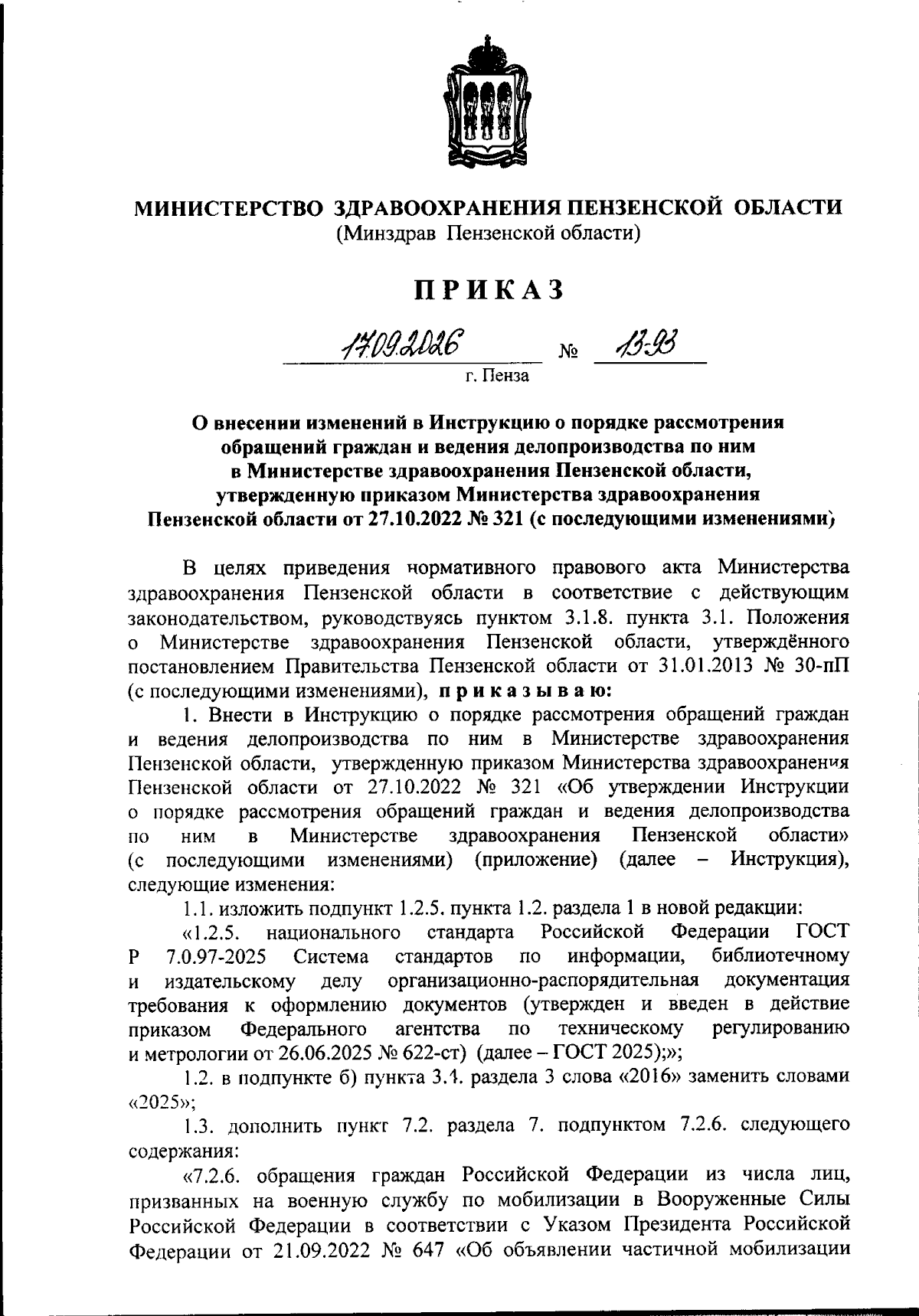 МИНИСТЕРСТВО ЗДРАВООХРАНЕНИЯ ПЕНЗЕНСКОЙ ОБЛАСТИ
(Минздрав Пензенской области)

ПРИКАЗ

17.09.2026 № 13-93

г. Пенза

О внесении изменений в Инструкцию о порядке рассмотрения обращений граждан и ведения делопроизводства по ним в Министерстве здравоохранения Пензенской области, утвержденную приказом Министерства здравоохранения Пензенской области от 27.10.2022 № 321 (с последующими изменениями)

В целях приведения нормативного правового акта Министерства здравоохранения Пензенской области в соответствие с действующим законодательством, руководствуясь пунктом 3.1.8. пункта 3.1. Положения о Министерстве здравоохранения Пензенской области, утверждённого постановлением Правительства Пензенской области от 31.01.2013 № 30-пП (с последующими изменениями), приказываю:

1. Внести в Инструкцию о порядке рассмотрения обращений граждан и ведения делопроизводства по ним в Министерстве здравоохранения Пензенской области, утвержденную приказом Министерства здравоохранения Пензенской области от 27.10.2022 № 321 «Об утверждении Инструкции о порядке рассмотрения обращений граждан и ведения делопроизводства по ним в Министерстве здравоохранения Пензенской области» (с последующими изменениями) (приложение) (далее – Инструкция), следующие изменения:

1.1. изложить подпункт 1.2.5. пункта 1.2. раздела 1 в новой редакции:

«1.2.5. национального стандарта Российской Федерации ГОСТ Р 7.0.97-2025 Система стандартов по информации, библиотечному и издательскому делу организационно-распорядительная документация требования к оформлению документов (утвержден и введен в действие приказом Федерального агентства по техническому регулированию и метрологии от 26.06.2025 № 622-ст) (далее – ГОСТ 2025);»;

1.2. в подпункте б) пункта 3.1. раздела 3 слова «2016» заменить словами «2025»;

1.3. дополнить пункт 7.2. раздела 7. подпунктом 7.2.6. следующего содержания:

«7.2.6. обращения граждан Российской Федерации из числа лиц, призванных на военную службу по мобилизации в Вооруженные Силы Российской Федерации в соответствии с Указом Президента Российской Федерации от 21.09.2022 № 647 «Об объявлении частичной мобилизации